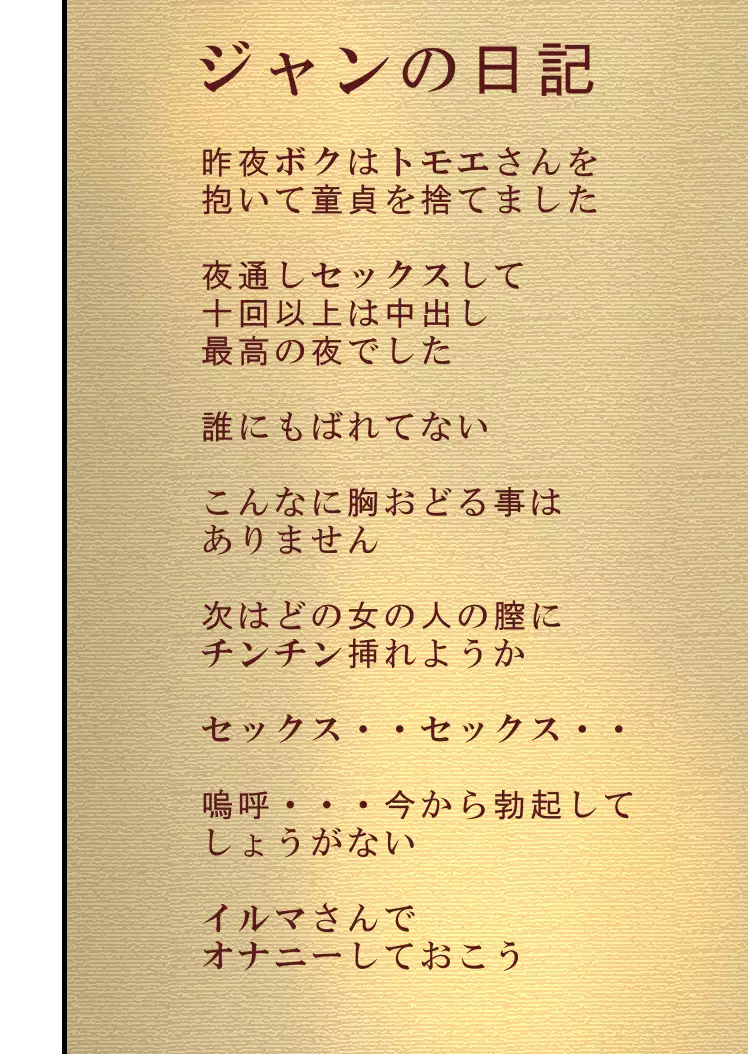 ジャンの日記

昨夜ボクはトモエさんを
抱いて童貞を捨てました

夜通しセックスして
十回以上は中出し
最高の夜でした

誰にもばれてない

こんなに胸おどる事は
ありません

次はどの女の人の膣に
チンチン挿れようか

セックス・・セックス・・

嗚呼・・・今から勃起して
しょうがない

イルマさんで
オナニーしておこう